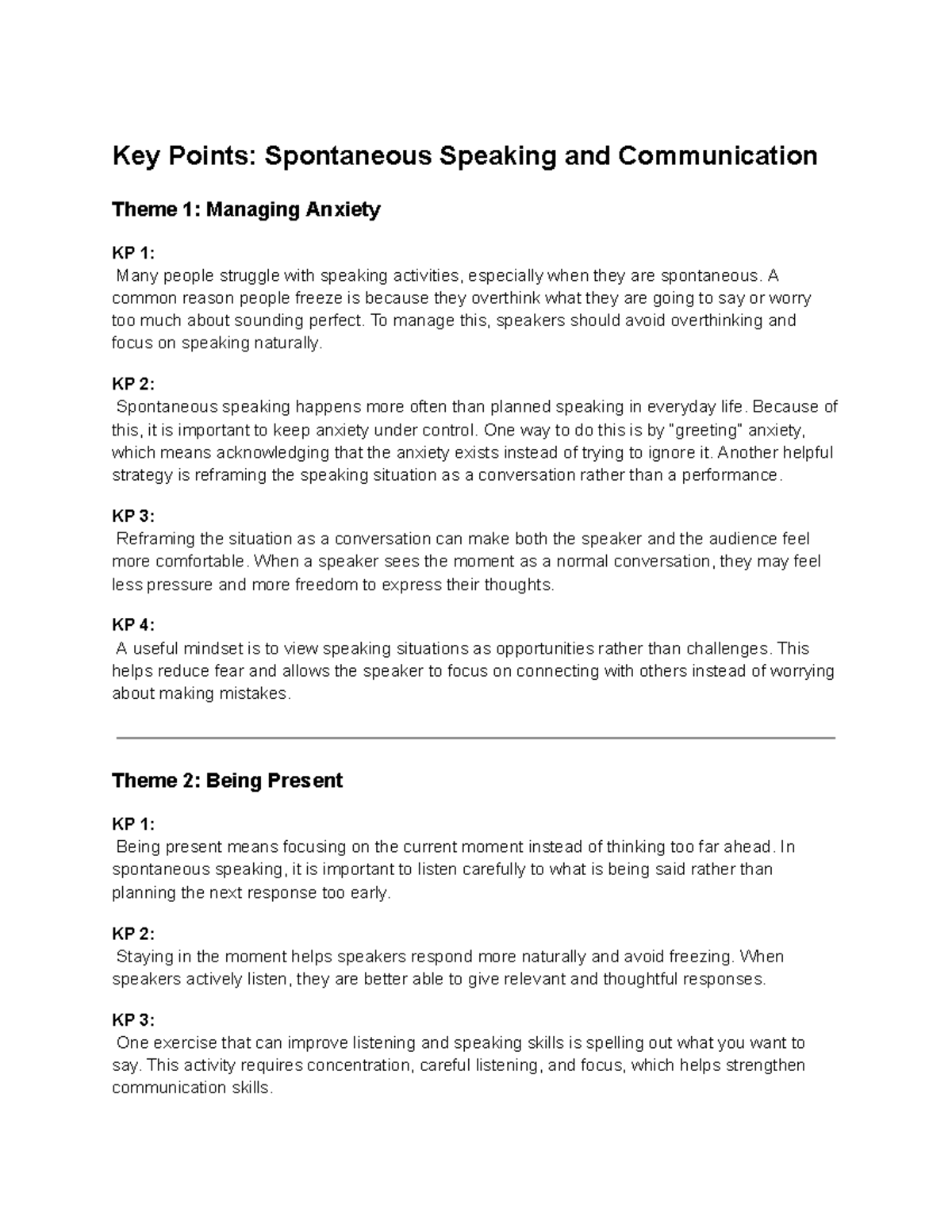 Key Points: Spontaneous Speaking and Communication

Theme 1: Managing Anxiety

KP 1:

Many people struggle with speaking activities, especially when they are spontaneous. A common reason people freeze is because they overthink what they are going to say or worry too much about sounding perfect. To manage this, speakers should avoid overthinking and focus on speaking naturally.

KP 2:

Spontaneous speaking happens more often than planned speaking in everyday life. Because of this, it is important to keep anxiety under control. One way to do this is by "greeting" anxiety, which means acknowledging that the anxiety exists instead of trying to ignore it. Another helpful strategy is reframing the speaking situation as a conversation rather than a performance.

KP 3:

Reframing the situation as a conversation can make both the speaker and the audience feel more comfortable. When a speaker sees the moment as a normal conversation, they may feel less pressure and more freedom to express their thoughts.

KP 4:

A useful mindset is to view speaking situations as opportunities rather than challenges. This helps reduce fear and allows the speaker to focus on connecting with others instead of worrying about making mistakes.

Theme 2: Being Present

KP 1:

Being present means focusing on the current moment instead of thinking too far ahead. In spontaneous speaking, it is important to listen carefully to what is being said rather than planning the next response too early.

KP 2:

Staying in the moment helps speakers respond more naturally and avoid freezing. When speakers actively listen, they are better able to give relevant and thoughtful responses.

KP 3:

One exercise that can improve listening and speaking skills is spelling out what you want to say. This activity requires concentration, careful listening, and focus, which helps strengthen communication skills.